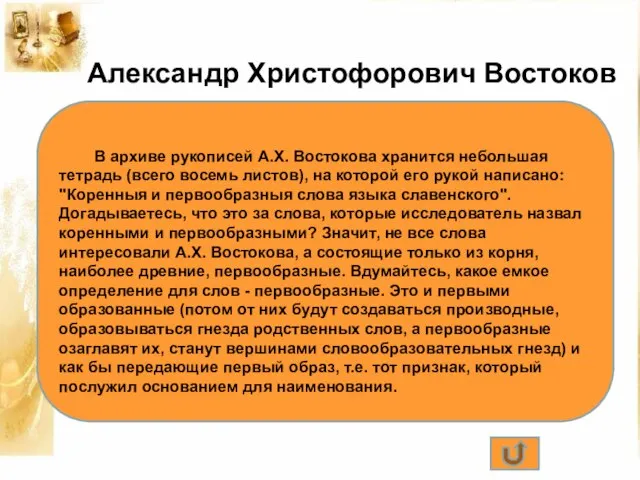 Александр Христофорович Востоков

В архиве рукописей А.Х. Востокова хранится небольшая тетрадь (всего восемь листов), на которой его рукой написано: "Коренныя и первообразныя слова языка славенского". Догадываетесь, что это за слова, которые исследователь назвал коренными и первообразными? Значит, не все слова интересовали А.Х. Востокова, а состоящие только из корня, наиболее древние, первообразные. Вдумайтесь, какое емкое определение для слов - первообразные. Это и первыми образованные (потом от них будут создаваться производные, образовываться гнезда родственных слов, а первообразные озаглавят их, станут вершинами словообразовательных гнезд) и как бы передающие первый образ, т.е. тот признак, который послужил основанием для наименования.